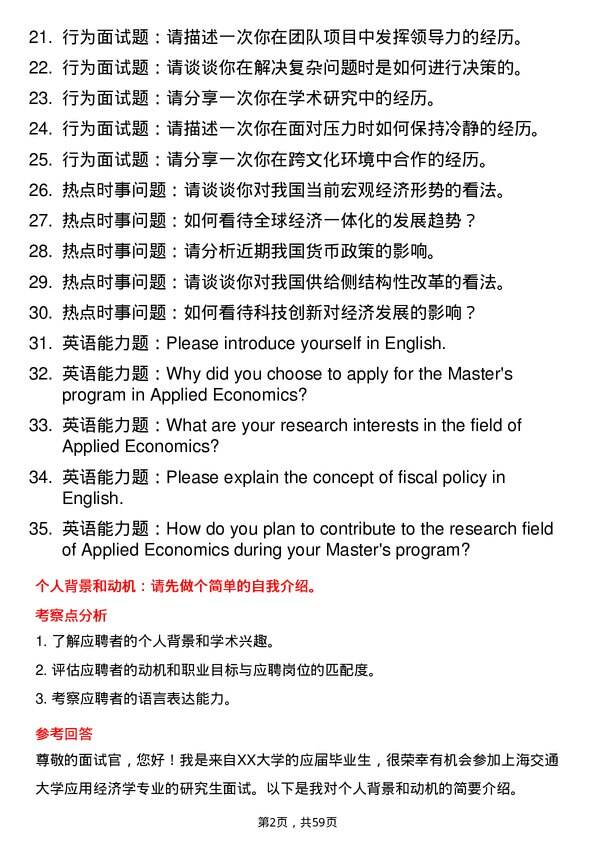 21. 行为面试题：请描述一次你在团队项目中发挥领导力的经历。

22. 行为面试题：请谈谈你在解决复杂问题时是如何进行决策的。

23. 行为面试题：请分享一次你在学术研究中的经历。

24. 行为面试题：请描述一次你在面对压力时如何保持冷静的经历。

25. 行为面试题：请分享一次你在跨文化环境中合作的经历。

26. 热点时事问题：请谈谈你对我国当前宏观经济形势的看法。

27. 热点时事问题：如何看待全球经济一体化的发展趋势？

28. 热点时事问题：请分析近期我国货币政策的影响。

29. 热点时事问题：请谈谈你对我国供给侧结构性改革的看法。

30. 热点时事问题：如何看待科技创新对经济发展的影响？

31. 英语能力题：Please introduce yourself in English.

32. 英语能力题：Why did you choose to apply for the Master's program in Applied Economics?

33. 英语能力题：What are your research interests in the field of Applied Economics?

34. 英语能力题：Please explain the concept of fiscal policy in English.

35. 英语能力题：How do you plan to contribute to the research field of Applied Economics during your Master's program?

个人背景和动机：请先做个简单的自我介绍。

考察点分析

1. 了解应聘者的个人背景和学术兴趣。

2. 评估应聘者的动机和职业目标与应聘岗位的匹配度。

3. 考察应聘者的语言表达能力。

参考回答

尊敬的面试官，您好！我是来自XX大学的应届毕业生，很荣幸有机会参加上海交通大学应用经济学专业的研究生面试。以下是我对个人背景和动机的简要介绍。

第2页，共59页